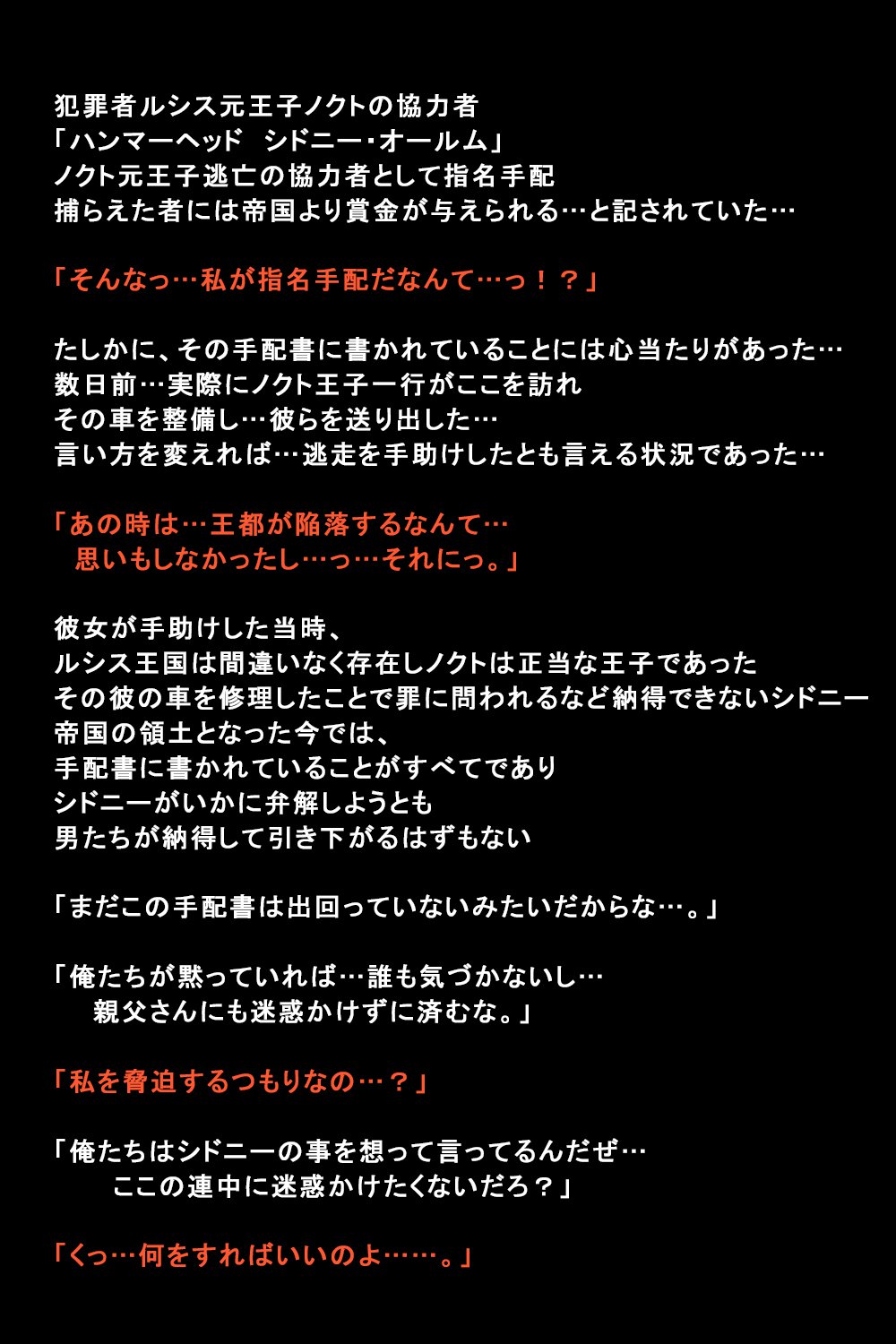 犯罪者ルシス元王子ノクトの協力者
「ハンマーヘッド　シドニー・オールム」
ノクト元王子逃亡の協力者として指名手配
捕らえた者には帝国より賞金が与えられる…と記されていた…

「そんなっ…私が指名手配だなんて…っ！？」

たしかに、その手配書に書かれていることには心当たりがあった…
数日前…実際にノクト王子一行がここを訪れ
その車を整備し…彼らを送り出した…
言い方を変えれば…逃走を手助けしたとも言える状況であった…

「あの時は…王都が陥落するなんて…
思いもしなかったし…っ…それにっ。」

彼女が手助けした当時、
ルシス王国は間違いなく存在しノクトは正当な王子であった
その彼の車を修理したことで罪に問われるなど納得できないシドニー
帝国の領土となった今では、
手配書に書かれていることがすべてであり
シドニーがいかに弁解しようとも
男たちが納得して引き下がるはずもない

「まだこの手配書は出回っていないみたいだからな…。」

「俺たちが黙っていれば…誰も気づかないし…
親父さんにも迷惑かけずに済むな。」

「私を脅迫するつもりなの…？」

「俺たちはシドニーの事を想って言ってるんだぜ…
ここの連中に迷惑かけたくないだろ？」

「くっ…何をすればいいのよ……。」